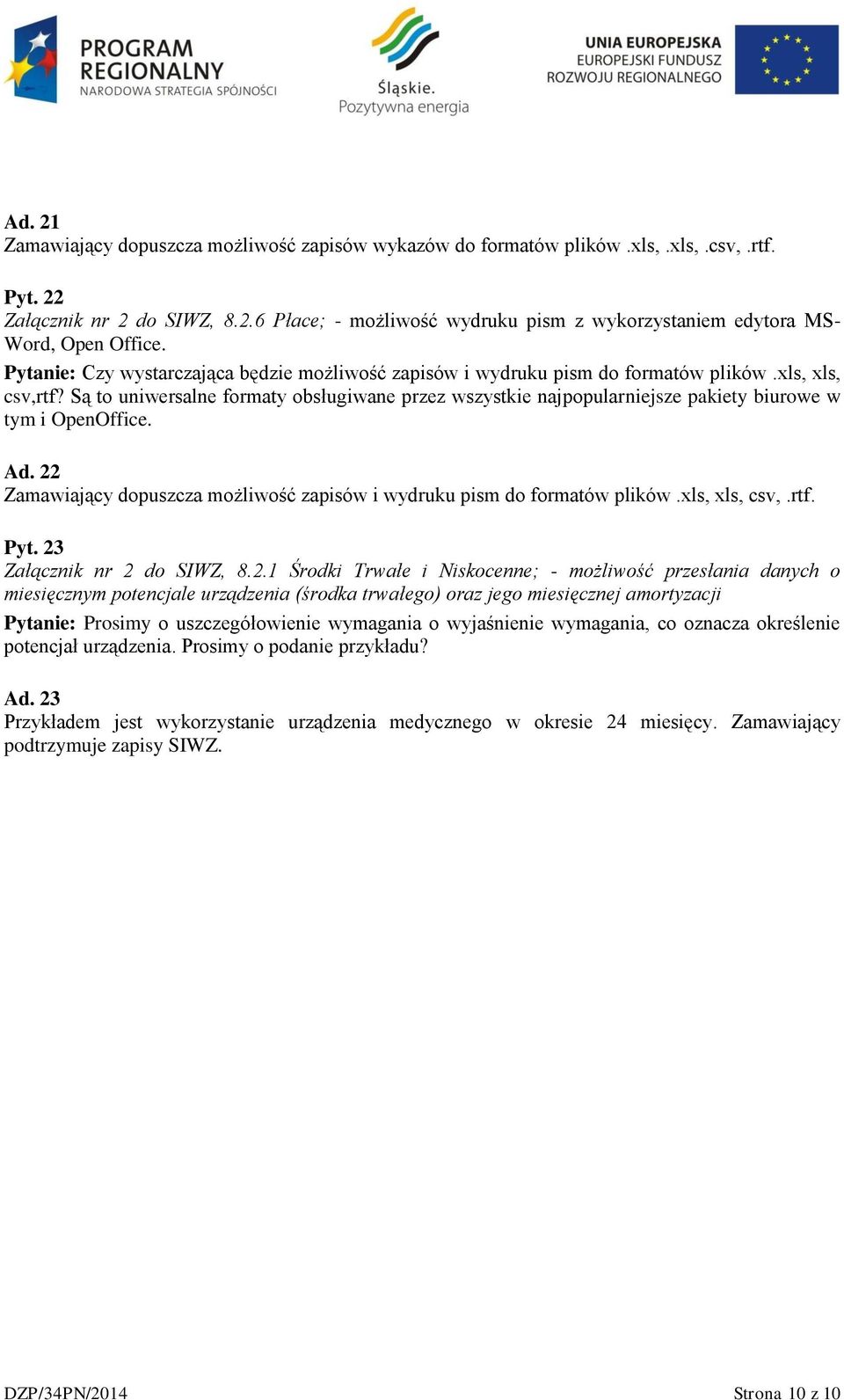 PROGRAM REGIONALNY
NARODOWA STRATEGIA SPÓJNOŚCI

Śląskie.
Pozytywna energia

UNIA EUROPEJSKA
EUROPEJSKI FUNDUSZ
ROZWOJU REGIONALNEGO

Ad. 21
Zamawiający dopuszcza możliwość zapisów wykazów do formatów plików .xls, .xls, .csv, .rtf.

Pyt. 22
Załącznik nr 2 do SIWZ, 8.2.6 Płace; - możliwość wydruku pism z wykorzystaniem edytora MS-Word, Open Office.
Pytanie: Czy wystarczająca będzie możliwość zapisów i wydruku pism do formatów plików .xls, xls, csv,rtf? Są to uniwersalne formaty obsługiwane przez wszystkie najpopularniejsze pakiety biurowe w tym i OpenOffice.

Ad. 22
Zamawiający dopuszcza możliwość zapisów i wydruku pism do formatów plików .xls, xls, csv, .rtf.

Pyt. 23
Załącznik nr 2 do SIWZ, 8.2.1 Środki Trwałe i Niskocenne; - możliwość przesłania danych o miesięcznym potencjale urządzenia (środka trwałego) oraz jego miesięcznej amortyzacji
Pytanie: Prosimy o uszczegółowienie wymagania o wyjaśnienie wymagania, co oznacza określenie potencjał urządzenia. Prosimy o podanie przykładu?

Ad. 23
Przykładem jest wykorzystanie urządzenia medycznego w okresie 24 miesięcy. Zamawiający podtrzymuje zapisy SIWZ.

DZP/34PN/2014 Strona 10 z 10